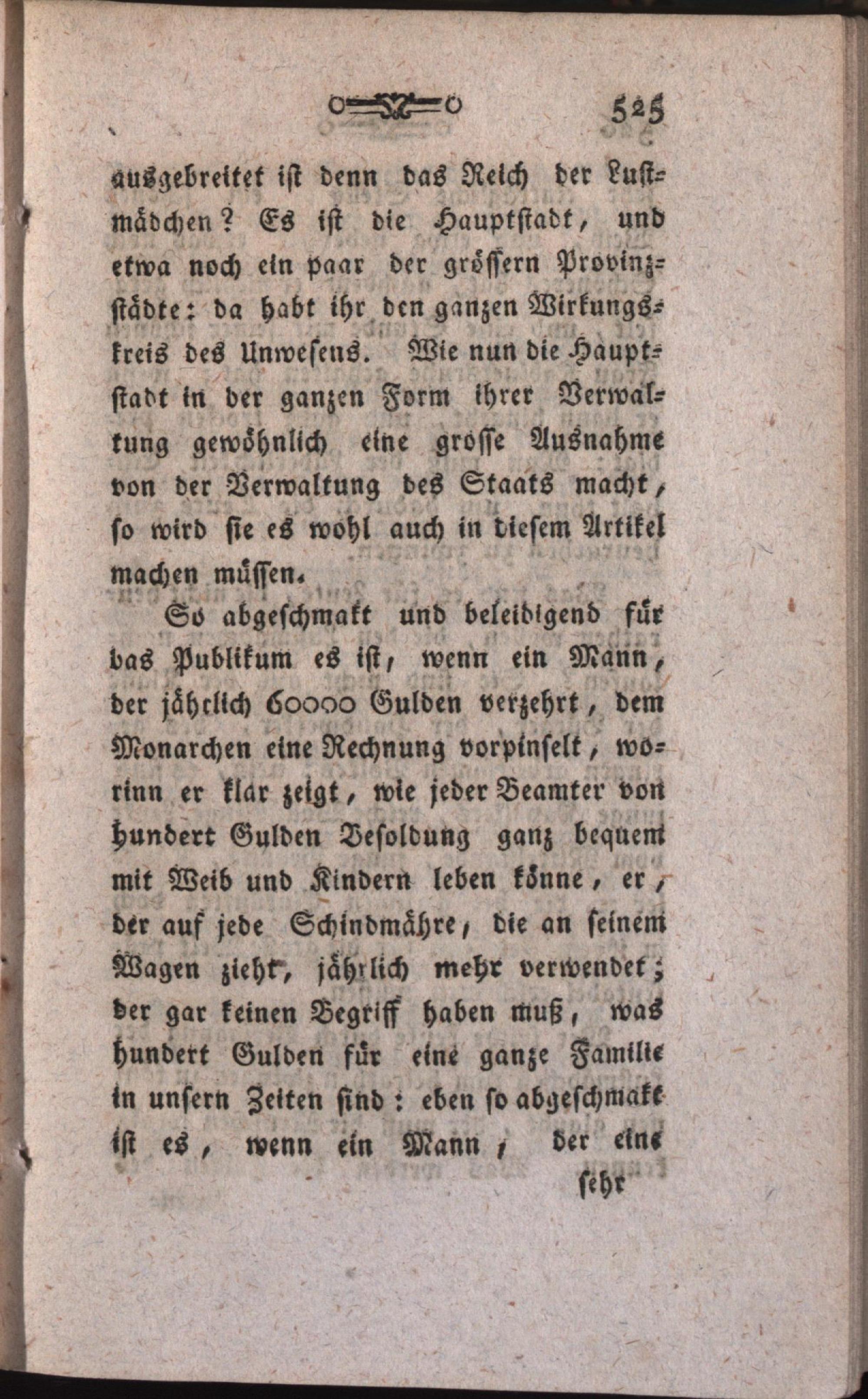 525

ausgebreitet ist denn das Reich der Lustmädchen? Es ist die Hauptstadt, und etwa noch ein paar der grössern Provinzstädte: da habt ihr den ganzen Wirkungskreis des Unwesens. Wie nun die Hauptstadt in der ganzen Form ihrer Verwaltung gewöhnlich eine grosse Ausnahme von der Verwaltung des Staats macht, so wird sie es wohl auch in diesem Artikel machen müssen.

So abgeschmakt und beleidigend für das Publikum es ist, wenn ein Mann, der jährlich 60000 Gulden verzehrt, dem Monarchen eine Rechnung vorpinselt, worinn er klar zeigt, wie jeder Beamter von hundert Gulden Besoldung ganz bequem mit Weib und Kindern leben könne, er, der auf jede Schindmähre, die an seinem Wagen zieht, jährlich mehr verwendet; der gar keinen Begriff haben muß, was hundert Gulden für eine ganze Familie in unsern Zeiten sind: eben so abgeschmakt ist es, wenn ein Mann, der eine

sehr